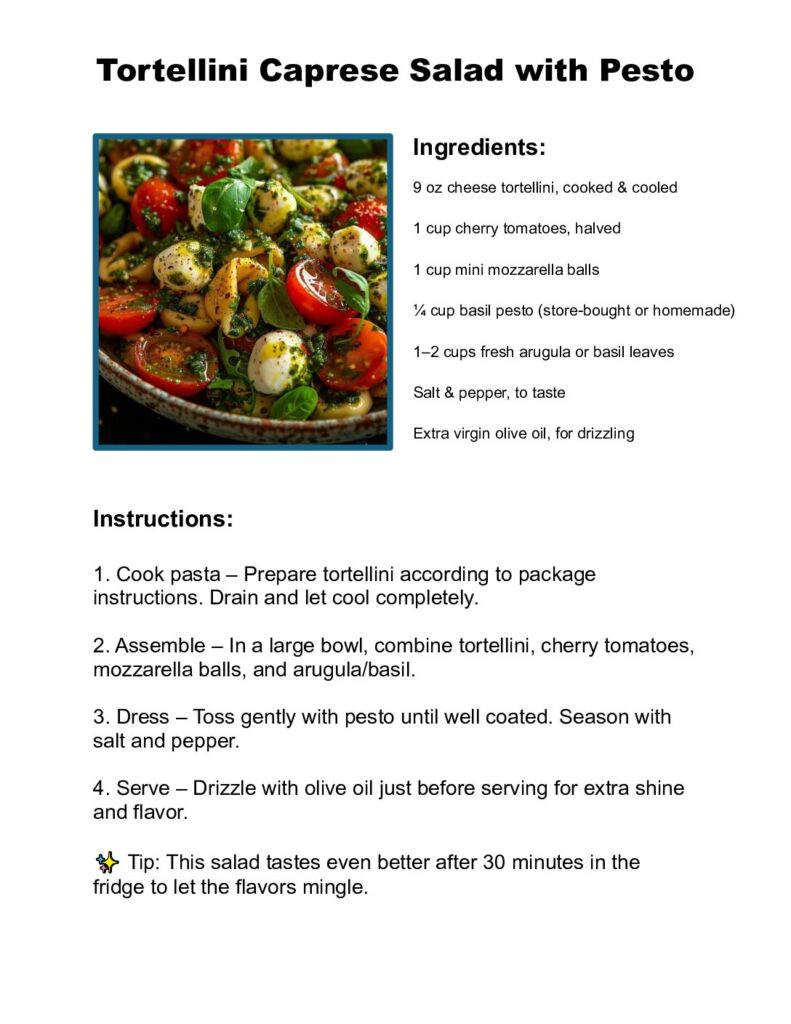 Tortellini Caprese Salad with Pesto

Ingredients:

9 oz cheese tortellini, cooked & cooled

1 cup cherry tomatoes, halved

1 cup mini mozzarella balls

¼ cup basil pesto (store-bought or homemade)

1–2 cups fresh arugula or basil leaves

Salt & pepper, to taste

Extra virgin olive oil, for drizzling

Instructions:

1. Cook pasta – Prepare tortellini according to package instructions. Drain and let cool completely.

2. Assemble – In a large bowl, combine tortellini, cherry tomatoes, mozzarella balls, and arugula/basil.

3. Dress – Toss gently with pesto until well coated. Season with salt and pepper.

4. Serve – Drizzle with olive oil just before serving for extra shine and flavor.

✨ Tip: This salad tastes even better after 30 minutes in the fridge to let the flavors mingle.